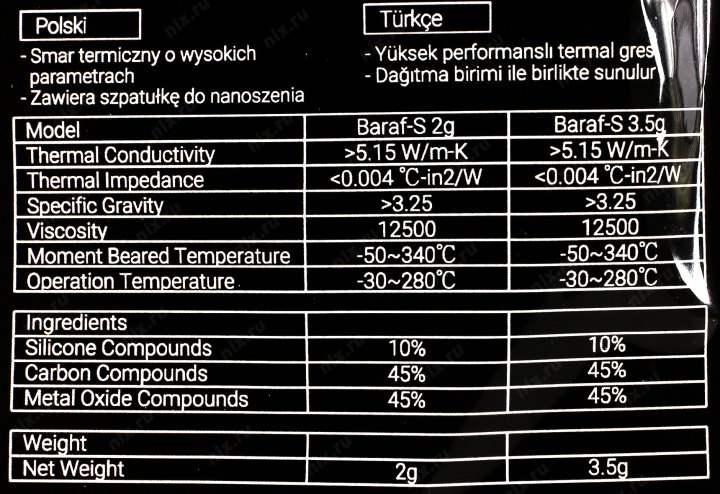 Polski

- Smar termiczny o wysokich parametrach
- Zawiera szpatułkę do nanoszenia

Türkçe

- Yüksek performanslı termal gres
- Dağıtma birimi ile birlikte sunulur

| Model | Baraf-S 2g | Baraf-S 3.5g |
|---|---|---|
| Thermal Conductivity | >5.15 W/m-K | >5.15 W/m-K |
| Thermal Impedance | <0.004 ℃-in2/W | <0.004 ℃-in2/W |
| Specific Gravity | >3.25 | >3.25 |
| Viscosity | 12500 | 12500 |
| Moment Beared Temperature | -50~340℃ | -50~340℃ |
| Operation Temperature | -30~280℃ | -30~280℃ |

| Ingredients | | |
|---|---|---|
| Silicone Compounds | 10% | 10% |
| Carbon Compounds | 45% | 45% |
| Metal Oxide Compounds | 45% | 45% |

| Weight | | |
|---|---|---|
| Net Weight | 2g | 3.5g |

nix.ru